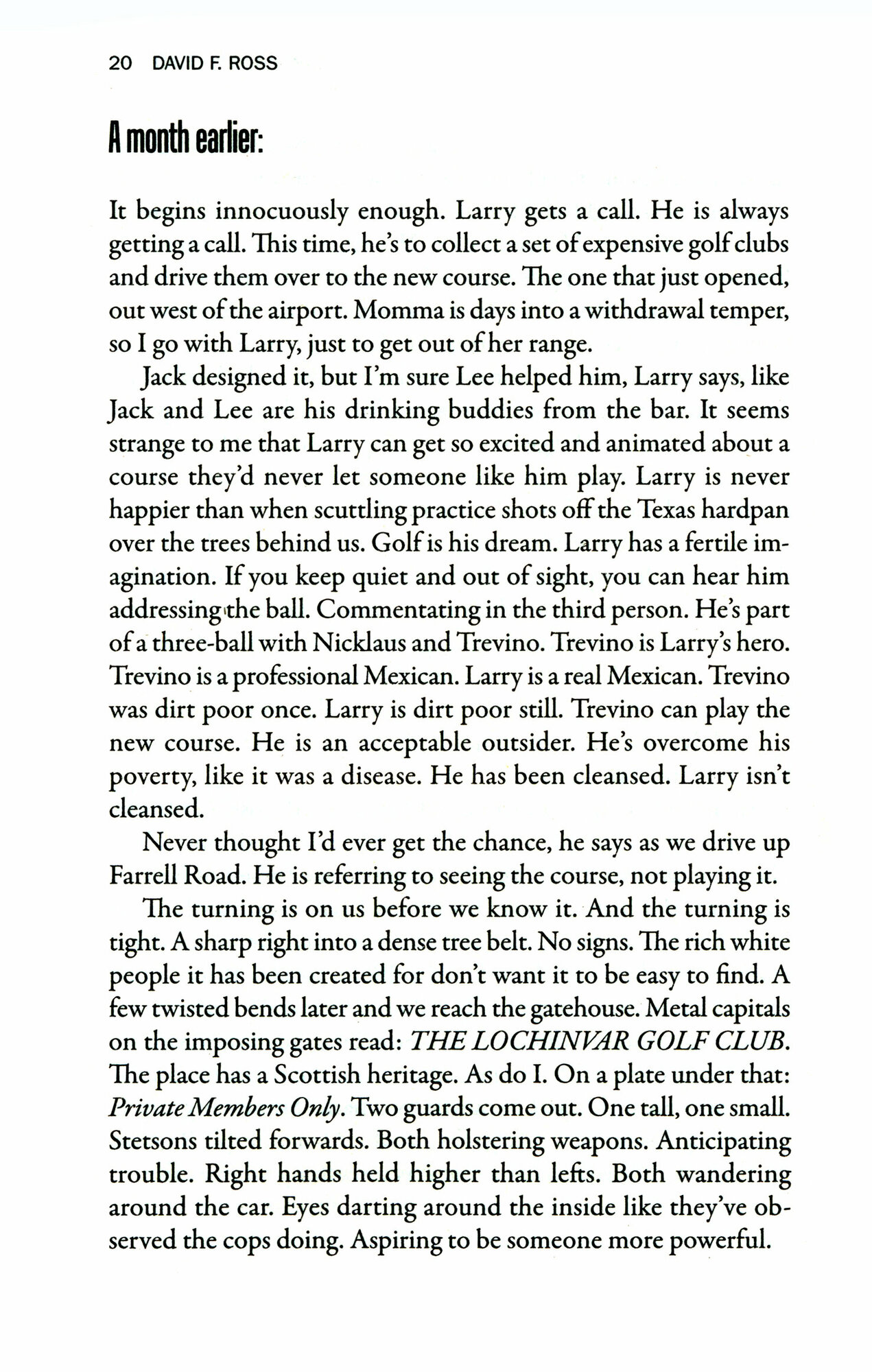 20 DAVID F. ROSS

A month earlier:

It begins innocuously enough. Larry gets a call. He is always getting a call. This time, he's to collect a set of expensive golf clubs and drive them over to the new course. The one that just opened, out west of the airport. Momma is days into a withdrawal temper, so I go with Larry, just to get out of her range.

Jack designed it, but I'm sure Lee helped him, Larry says, like Jack and Lee are his drinking buddies from the bar. It seems strange to me that Larry can get so excited and animated about a course they'd never let someone like him play. Larry is never happier than when scuttling practice shots off the Texas hardpan over the trees behind us. Golf is his dream. Larry has a fertile imagination. If you keep quiet and out of sight, you can hear him addressing the ball. Commentating in the third person. He's part of a three-ball with Nicklaus and Trevino. Trevino is Larry's hero. Trevino is a professional Mexican. Larry is a real Mexican. Trevino was dirt poor once. Larry is dirt poor still. Trevino can play the new course. He is an acceptable outsider. He's overcome his poverty, like it was a disease. He has been cleansed. Larry isn't cleansed.

Never thought I'd ever get the chance, he says as we drive up Farrell Road. He is referring to seeing the course, not playing it.

The turning is on us before we know it. And the turning is tight. A sharp right into a dense tree belt. No signs. The rich white people it has been created for don't want it to be easy to find. A few twisted bends later and we reach the gatehouse. Metal capitals on the imposing gates read: THE LOCHINVAR GOLF CLUB. The place has a Scottish heritage. As do I. On a plate under that: Private Members Only. Two guards come out. One tall, one small. Stetsons tilted forwards. Both holstering weapons. Anticipating trouble. Right hands held higher than lefts. Both wandering around the car. Eyes darting around the inside like they've observed the cops doing. Aspiring to be someone more powerful.